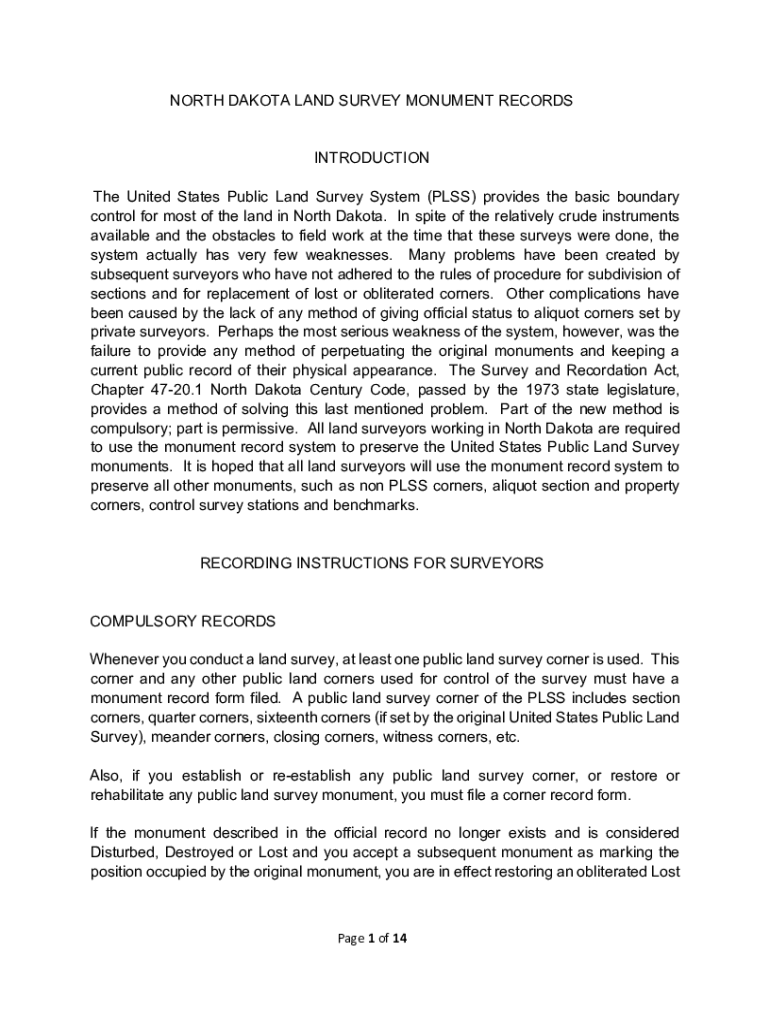 NORTH DAKOTA LAND SURVEY MONUMENT RECORDS

INTRODUCTION

The United States Public Land Survey System (PLSS) provides the basic boundary control for most of the land in North Dakota. In spite of the relatively crude instruments available and the obstacles to field work at the time that these surveys were done, the system actually has very few weaknesses. Many problems have been created by subsequent surveyors who have not adhered to the rules of procedure for subdivision of sections and for replacement of lost or obliterated corners. Other complications have been caused by the lack of any method of giving official status to aliquot corners set by private surveyors. Perhaps the most serious weakness of the system, however, was the failure to provide any method of perpetuating the original monuments and keeping a current public record of their physical appearance. The Survey and Recordation Act, Chapter 47-20.1 North Dakota Century Code, passed by the 1973 state legislature, provides a method of solving this last mentioned problem. Part of the new method is compulsory; part is permissive. All land surveyors working in North Dakota are required to use the monument record system to preserve the United States Public Land Survey monuments. It is hoped that all land surveyors will use the monument record system to preserve all other monuments, such as non PLSS corners, aliquot section and property corners, control survey stations and benchmarks.

RECORDING INSTRUCTIONS FOR SURVEYORS

COMPULSORY RECORDS

Whenever you conduct a land survey, at least one public land survey corner is used. This corner and any other public land corners used for control of the survey must have a monument record form filed. A public land survey corner of the PLSS includes section corners, quarter corners, sixteenth corners (if set by the original United States Public Land Survey), meander corners, closing corners, witness corners, etc.

Also, if you establish or re-establish any public land survey corner, or restore or rehabilitate any public land survey monument, you must file a corner record form.

If the monument described in the official record no longer exists and is considered Disturbed, Destroyed or Lost and you accept a subsequent monument as marking the position occupied by the original monument, you are in effect restoring an obliterated Lost

Page 1 of 14